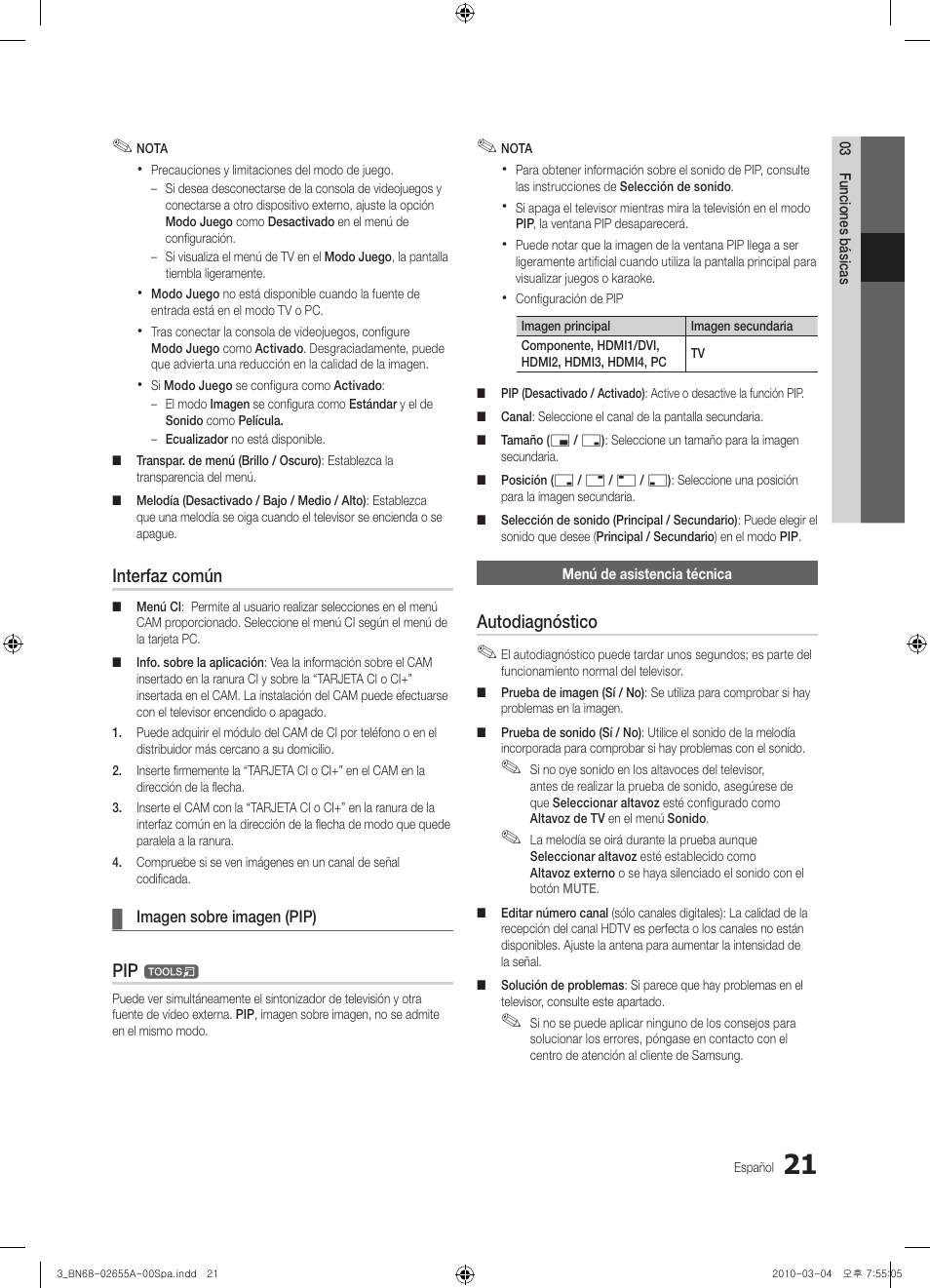 NOTA

• Precauciones y limitaciones del modo de juego.

– Si desea desconectarse de la consola de videojuegos y conectarse a otro dispositivo externo, ajuste la opción Modo Juego como Desactivado en el menú de configuración.

– Si visualiza el menú de TV en el Modo Juego, la pantalla tiembla ligeramente.

• Modo Juego no está disponible cuando la fuente de entrada está en el modo TV o PC.

• Tras conectar la consola de videojuegos, configure Modo Juego como Activado. Desgraciadamente, puede que advierta una reducción en la calidad de la imagen.

• Si Modo Juego se configura como Activado:

– El modo Imagen se configura como Estándar y el de Sonido como Película.

– Ecualizador no está disponible.

■ Transpar. de menú (Brillo / Oscuro): Establezca la transparencia del menú.

■ Melodía (Desactivado / Bajo / Medio / Alto): Establezca que una melodía se oiga cuando el televisor se encienda o se apague.

Interfaz común

■ Menú CI: Permite al usuario realizar selecciones en el menú CAM proporcionado. Seleccione el menú CI según el menú de la tarjeta PC.

■ Info. sobre la aplicación: Vea la información sobre el CAM insertado en la ranura CI y sobre la "TARJETA CI o CI+" insertada en el CAM. La instalación del CAM puede efectuarse con el televisor encendido o apagado.

1. Puede adquirir el módulo del CAM de CI por teléfono o en el distribuidor más cercano a su domicilio.

2. Inserte firmemente la "TARJETA CI o CI+" en el CAM en la dirección de la flecha.

3. Inserte el CAM con la "TARJETA CI o CI+" en la ranura de la interfaz común en la dirección de la flecha de modo que quede paralela a la ranura.

4. Compruebe si se ven imágenes en un canal de señal codificada.

Imagen sobre imagen (PIP)

PIP TOOLS

Puede ver simultáneamente el sintonizador de televisión y otra fuente de vídeo externa. PIP, imagen sobre imagen, no se admite en el mismo modo.

NOTA

• Para obtener información sobre el sonido de PIP, consulte las instrucciones de Selección de sonido.

• Si apaga el televisor mientras mira la televisión en el modo PIP, la ventana PIP desaparecerá.

• Puede notar que la imagen de la ventana PIP llega a ser ligeramente artificial cuando utiliza la pantalla principal para visualizar juegos o karaoke.

• Configuración de PIP

| Imagen principal | Imagen secundaria |
|---|---|
| Componente, HDMI1/DVI, HDMI2, HDMI3, HDMI4, PC | TV |

■ PIP (Desactivado / Activado): Active o desactive la función PIP.

■ Canal: Seleccione el canal de la pantalla secundaria.

■ Tamaño ( / ): Seleccione un tamaño para la imagen secundaria.

■ Posición ( / / / ): Seleccione una posición para la imagen secundaria.

■ Selección de sonido (Principal / Secundario): Puede elegir el sonido que desee (Principal / Secundario) en el modo PIP.

Menú de asistencia técnica

Autodiagnóstico

El autodiagnóstico puede tardar unos segundos; es parte del funcionamiento normal del televisor.

■ Prueba de imagen (Sí / No): Se utiliza para comprobar si hay problemas en la imagen.

■ Prueba de sonido (Sí / No): Utilice el sonido de la melodía incorporada para comprobar si hay problemas con el sonido.

Si no oye sonido en los altavoces del televisor, antes de realizar la prueba de sonido, asegúrese de que Seleccionar altavoz esté configurado como Altavoz de TV en el menú Sonido.

La melodía se oirá durante la prueba aunque Seleccionar altavoz esté establecido como Altavoz externo o se haya silenciado el sonido con el botón MUTE.

■ Editar número canal (sólo canales digitales): La calidad de la recepción del canal HDTV es perfecta o los canales no están disponibles. Ajuste la antena para aumentar la intensidad de la señal.

■ Solución de problemas: Si parece que hay problemas en el televisor, consulte este apartado.

Si no se puede aplicar ninguno de los consejos para solucionar los errores, póngase en contacto con el centro de atención al cliente de Samsung.

03 Funciones básicas

Español 21

3_BN68-02655A-00Spa.indd 21 2010-03-04 오후 7:55:05